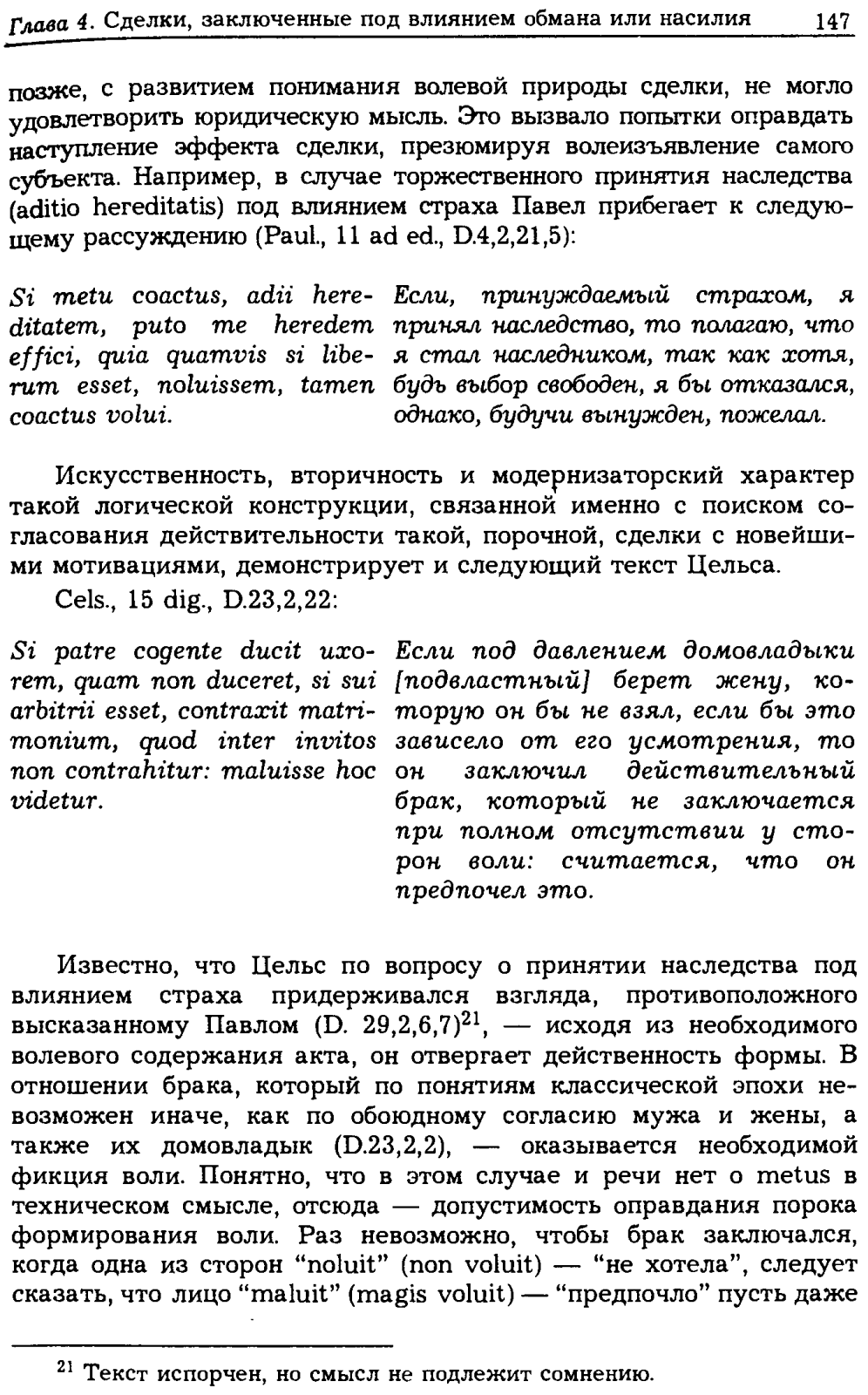 Глава 4. Сделки, заключенные под влиянием обмана или насилия 147

позже, с развитием понимания волевой природы сделки, не могло удовлетворить юридическую мысль. Это вызвало попытки оправдать наступление эффекта сделки, презюмируя волеизъявление самого субъекта. Например, в случае торжественного принятия наследства (aditio hereditatis) под влиянием страха Павел прибегает к следующему рассуждению (Paul., 11 ad ed., D.4,2,21,5):

Si metu coactus, adii hereditatem, puto me heredem effici, quia quamvis si liberum esset, noluissem, tamen coactus volui.

Если, принуждаемый страхом, я принял наследство, то полагаю, что я стал наследником, так как хотя, будь выбор свободен, я бы отказался, однако, будучи вынужден, пожелал.

Искусственность, вторичность и модернизаторский характер такой логической конструкции, связанной именно с поиском согласования действительности такой, порочной, сделки с новейшими мотивациями, демонстрирует и следующий текст Цельса.

Cels., 15 dig., D.23,2,22:

Si patre cogente ducit uxorem, quam non duceret, si sui arbitrii esset, contraxit matrimonium, quod inter invitos non contrahitur: maluisse hoc videtur.

Если под давлением домовладыки [подвластный] берет жену, которую он бы не взял, если бы это зависело от его усмотрения, то он заключил действительный брак, который не заключается при полном отсутствии у сторон воли: считается, что он предпочел это.

Известно, что Цельс по вопросу о принятии наследства под влиянием страха придерживался взгляда, противоположного высказанному Павлом (D. 29,2,6,7)$^{21}$, — исходя из необходимого волевого содержания акта, он отвергает действенность формы. В отношении брака, который по понятиям классической эпохи невозможен иначе, как по обоюдному согласию мужа и жены, а также их домовладык (D.23,2,2), — оказывается необходимой фикция воли. Понятно, что в этом случае и речи нет о metus в техническом смысле, отсюда — допустимость оправдания порока формирования воли. Раз невозможно, чтобы брак заключался, когда одна из сторон "noluit" (non voluit) — "не хотела", следует сказать, что лицо "maluit" (magis voluit) — "предпочло" пусть даже

$^{21}$ Текст испорчен, но смысл не подлежит сомнению.